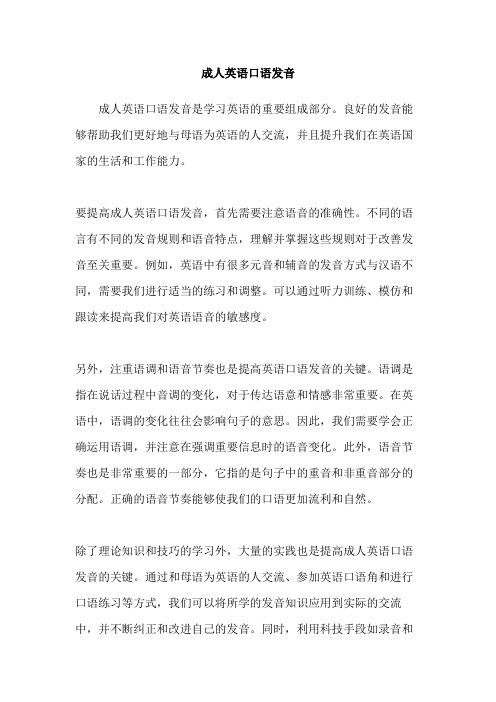 成人英语口语发音

成人英语口语发音是学习英语的重要组成部分。良好的发音能够帮助我们更好地与母语为英语的人交流，并且提升我们在英语国家的生活和工作能力。

要提高成人英语口语发音，首先需要注意语音的准确性。不同的语言有不同的发音规则和语音特点，理解并掌握这些规则对于改善发音至关重要。例如，英语中有很多元音和辅音的发音方式与汉语不同，需要我们进行适当的练习和调整。可以通过听力训练、模仿和跟读来提高我们对英语语音的敏感度。

另外，注重语调和语音节奏也是提高英语口语发音的关键。语调是指在说话过程中音调的变化，对于传达语意和情感非常重要。在英语中，语调的变化往往会影响句子的意思。因此，我们需要学会正确运用语调，并注意在强调重要信息时的语音变化。此外，语音节奏也是非常重要的一部分，它指的是句子中的重音和非重音部分的分配。正确的语音节奏能够使我们的口语更加流利和自然。

除了理论知识和技巧的学习外，大量的实践也是提高成人英语口语发音的关键。通过和母语为英语的人交流、参加英语口语角和进行口语练习等方式，我们可以将所学的发音知识应用到实际的交流中，并不断纠正和改进自己的发音。同时，利用科技手段如录音和